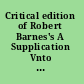 Critical edition of Robert Barnes's A Supplication Vnto ...